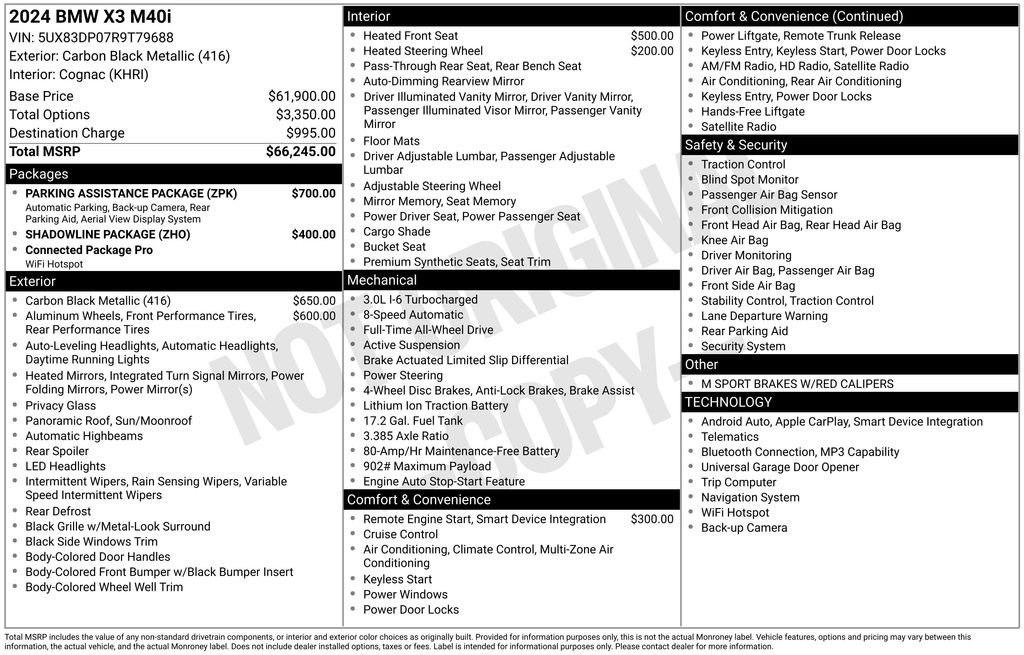 2024 BMW X3 M40i
VIN: 5UX83DP07R9T79688
Exterior: Carbon Black Metallic (416)
Interior: Cognac (KHRI)

| | |
|---|---|
| Base Price | $61,900.00 |
| Total Options | $3,350.00 |
| Destination Charge | $995.00 |
| Total MSRP | $66,245.00 |

Packages
- PARKING ASSISTANCE PACKAGE (ZPK) $700.00
Automatic Parking, Back-up Camera, Rear Parking Aid, Aerial View Display System
- SHADOWLINE PACKAGE (ZHO) $400.00
- Connected Package Pro
WiFi Hotspot

Exterior
- Carbon Black Metallic (416) $650.00
- Aluminum Wheels, Front Performance Tires, Rear Performance Tires $600.00
- Auto-Leveling Headlights, Automatic Headlights, Daytime Running Lights
- Heated Mirrors, Integrated Turn Signal Mirrors, Power Folding Mirrors, Power Mirror(s)
- Privacy Glass
- Panoramic Roof, Sun/Moonroof
- Automatic Highbeams
- Rear Spoiler
- LED Headlights
- Intermittent Wipers, Rain Sensing Wipers, Variable Speed Intermittent Wipers
- Rear Defrost
- Black Grille w/Metal-Look Surround
- Black Side Windows Trim
- Body-Colored Door Handles
- Body-Colored Front Bumper w/Black Bumper Insert
- Body-Colored Wheel Well Trim

Interior
- Heated Front Seat $500.00
- Heated Steering Wheel $200.00
- Pass-Through Rear Seat, Rear Bench Seat
- Auto-Dimming Rearview Mirror
- Driver Illuminated Vanity Mirror, Driver Vanity Mirror, Passenger Illuminated Visor Mirror, Passenger Vanity Mirror
- Floor Mats
- Driver Adjustable Lumbar, Passenger Adjustable Lumbar
- Adjustable Steering Wheel
- Mirror Memory, Seat Memory
- Power Driver Seat, Power Passenger Seat
- Cargo Shade
- Bucket Seat
- Premium Synthetic Seats, Seat Trim

Mechanical
- 3.0L I-6 Turbocharged
- 8-Speed Automatic
- Full-Time All-Wheel Drive
- Active Suspension
- Brake Actuated Limited Slip Differential
- Power Steering
- 4-Wheel Disc Brakes, Anti-Lock Brakes, Brake Assist
- Lithium Ion Traction Battery
- 17.2 Gal. Fuel Tank
- 3.385 Axle Ratio
- 80-Amp/Hr Maintenance-Free Battery
- 902# Maximum Payload
- Engine Auto Stop-Start Feature

Comfort & Convenience
- Remote Engine Start, Smart Device Integration $300.00
- Cruise Control
- Air Conditioning, Climate Control, Multi-Zone Air Conditioning
- Keyless Start
- Power Windows
- Power Door Locks

Comfort & Convenience (Continued)
- Power Liftgate, Remote Trunk Release
- Keyless Entry, Keyless Start, Power Door Locks
- AM/FM Radio, HD Radio, Satellite Radio
- Air Conditioning, Rear Air Conditioning
- Keyless Entry, Power Door Locks
- Hands-Free Liftgate
- Satellite Radio

Safety & Security
- Traction Control
- Blind Spot Monitor
- Passenger Air Bag Sensor
- Front Collision Mitigation
- Front Head Air Bag, Rear Head Air Bag
- Knee Air Bag
- Driver Monitoring
- Driver Air Bag, Passenger Air Bag
- Front Side Air Bag
- Stability Control, Traction Control
- Lane Departure Warning
- Rear Parking Aid
- Security System

Other
- M SPORT BRAKES W/RED CALIPERS

TECHNOLOGY
- Android Auto, Apple CarPlay, Smart Device Integration
- Telematics
- Bluetooth Connection, MP3 Capability
- Universal Garage Door Opener
- Trip Computer
- Navigation System
- WiFi Hotspot
- Back-up Camera

NOT ORIGINAL COPY

Total MSRP includes the value of any non-standard drivetrain components, or interior and exterior color choices as originally built. Provided for information purposes only, this is not the actual Monroney label. Vehicle features, options and pricing may vary between this information, the actual vehicle, and the actual Monroney label. Does not include dealer installed options, taxes or fees. Label is intended for informational purposes only. Please contact dealer for more information.